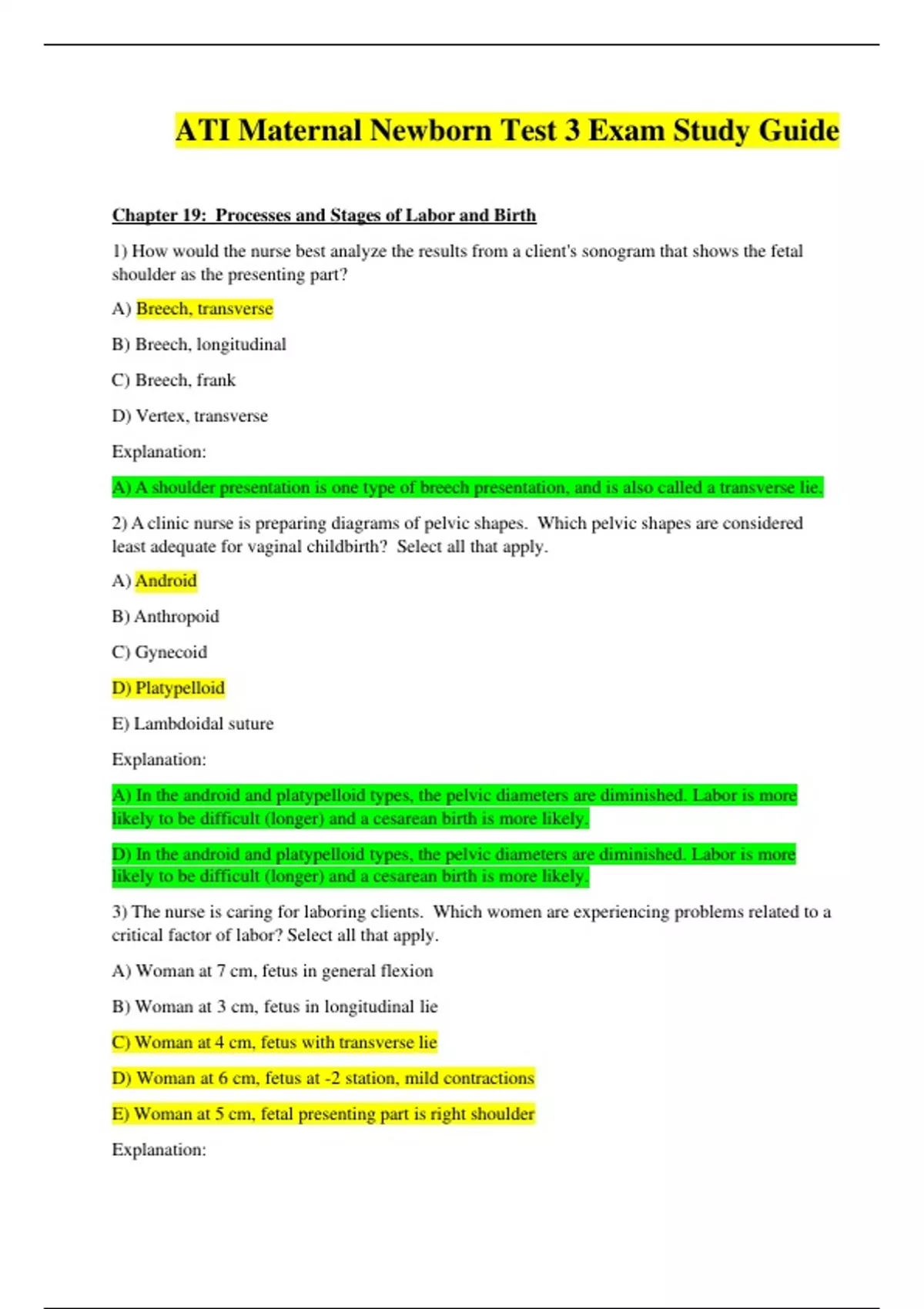 ATI Maternal Newborn Test 3 Exam Study Guide

Chapter 19: Processes and Stages of Labor and Birth

1) How would the nurse best analyze the results from a client's sonogram that shows the fetal shoulder as the presenting part?

A) Breech, transverse

B) Breech, longitudinal

C) Breech, frank

D) Vertex, transverse

Explanation:

A) A shoulder presentation is one type of breech presentation, and is also called a transverse lie.

2) A clinic nurse is preparing diagrams of pelvic shapes. Which pelvic shapes are considered least adequate for vaginal childbirth? Select all that apply.

A) Android

B) Anthropoid

C) Gynecoid

D) Platypelloid

E) Lambdoidal suture

Explanation:

A) In the android and platypelloid types, the pelvic diameters are diminished. Labor is more likely to be difficult (longer) and a cesarean birth is more likely.

D) In the android and platypelloid types, the pelvic diameters are diminished. Labor is more likely to be difficult (longer) and a cesarean birth is more likely.

3) The nurse is caring for laboring clients. Which women are experiencing problems related to a critical factor of labor? Select all that apply.

A) Woman at 7 cm, fetus in general flexion

B) Woman at 3 cm, fetus in longitudinal lie

C) Woman at 4 cm, fetus with transverse lie

D) Woman at 6 cm, fetus at -2 station, mild contractions

E) Woman at 5 cm, fetal presenting part is right shoulder

Explanation: